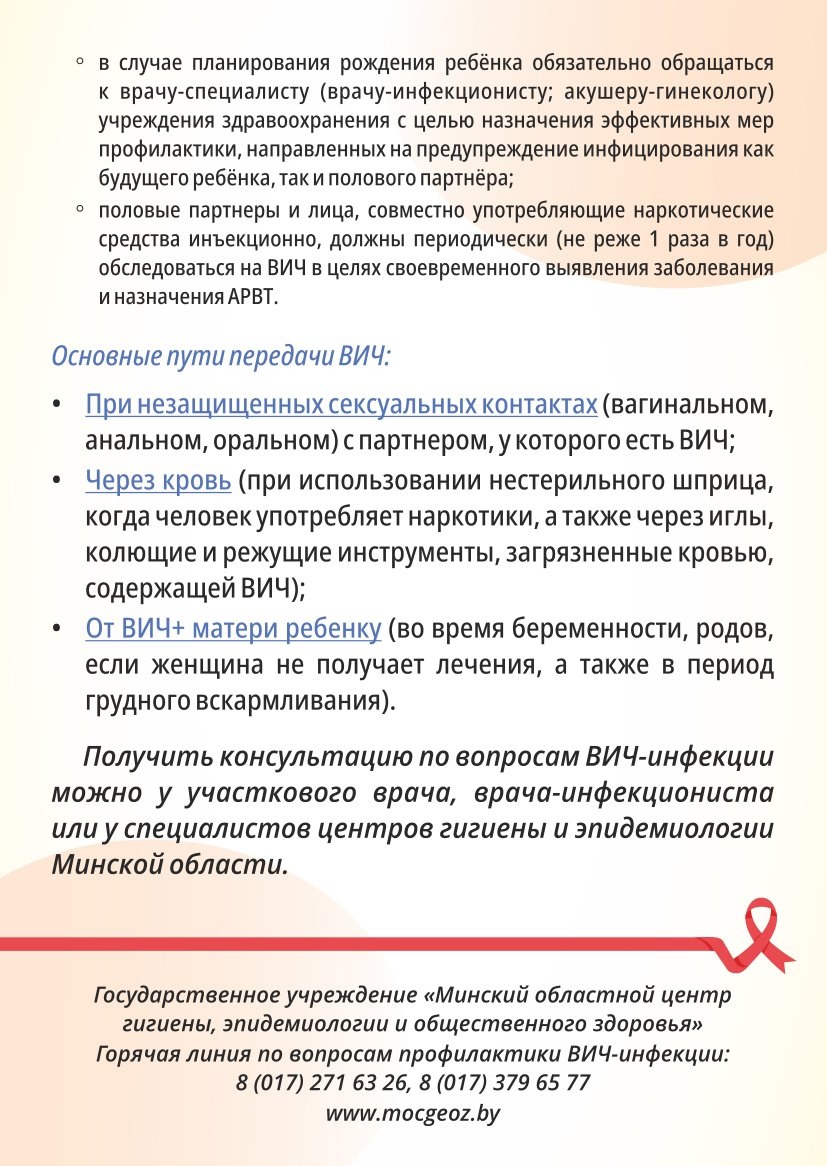 ◦ в случае планирования рождения ребёнка обязательно обращаться к врачу-специалисту (врачу-инфекционисту; акушеру-гинекологу) учреждения здравоохранения с целью назначения эффективных мер профилактики, направленных на предупреждение инфицирования как будущего ребёнка, так и полового партнёра;

◦ половые партнеры и лица, совместно употребляющие наркотические средства инъекционно, должны периодически (не реже 1 раза в год) обследоваться на ВИЧ в целях своевременного выявления заболевания и назначения АРВТ.

Основные пути передачи ВИЧ:

• При незащищенных сексуальных контактах (вагинальном, анальном, оральном) с партнером, у которого есть ВИЧ;

• Через кровь (при использовании нестерильного шприца, когда человек употребляет наркотики, а также через иглы, колющие и режущие инструменты, загрязненные кровью, содержащей ВИЧ);

• От ВИЧ+ матери ребенку (во время беременности, родов, если женщина не получает лечения, а также в период грудного вскармливания).

Получить консультацию по вопросам ВИЧ-инфекции можно у участкового врача, врача-инфекциониста или у специалистов центров гигиены и эпидемиологии Минской области.

Государственное учреждение «Минский областной центр гигиены, эпидемиологии и общественного здоровья»
Горячая линия по вопросам профилактики ВИЧ-инфекции:
8 (017) 271 63 26, 8 (017) 379 65 77
www.mocgeoz.by